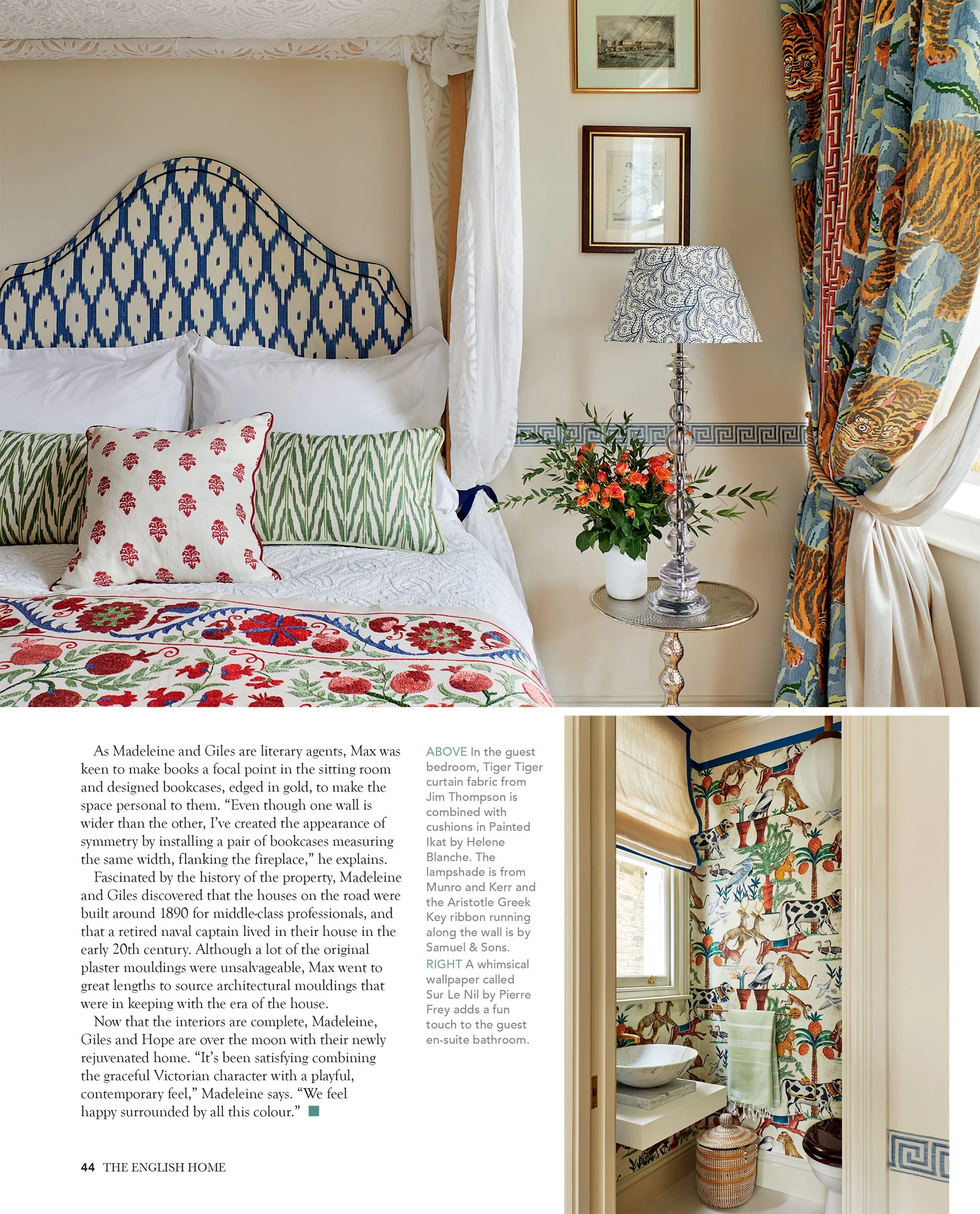 As Madeleine and Giles are literary agents, Max was keen to make books a focal point in the sitting room and designed bookcases, edged in gold, to make the space personal to them. "Even though one wall is wider than the other, I've created the appearance of symmetry by installing a pair of bookcases measuring the same width, flanking the fireplace," he explains.

Fascinated by the history of the property, Madeleine and Giles discovered that the houses on the road were built around 1890 for middle-class professionals, and that a retired naval captain lived in their house in the early 20th century. Although a lot of the original plaster mouldings were unsalvageable, Max went to great lengths to source architectural mouldings that were in keeping with the era of the house.

Now that the interiors are complete, Madeleine, Giles and Hope are over the moon with their newly rejuvenated home. "It's been satisfying combining the graceful Victorian character with a playful, contemporary feel," Madeleine says. "We feel happy surrounded by all this colour."

ABOVE In the guest bedroom, Tiger Tiger curtain fabric from Jim Thompson is combined with cushions in Painted Ikat by Helene Blanche. The lampshade is from Munro and Kerr and the Aristotle Greek Key ribbon running along the wall is by Samuel & Sons.

RIGHT A whimsical wallpaper called Sur Le Nil by Pierre Frey adds a fun touch to the guest en-suite bathroom.

44 THE ENGLISH HOME